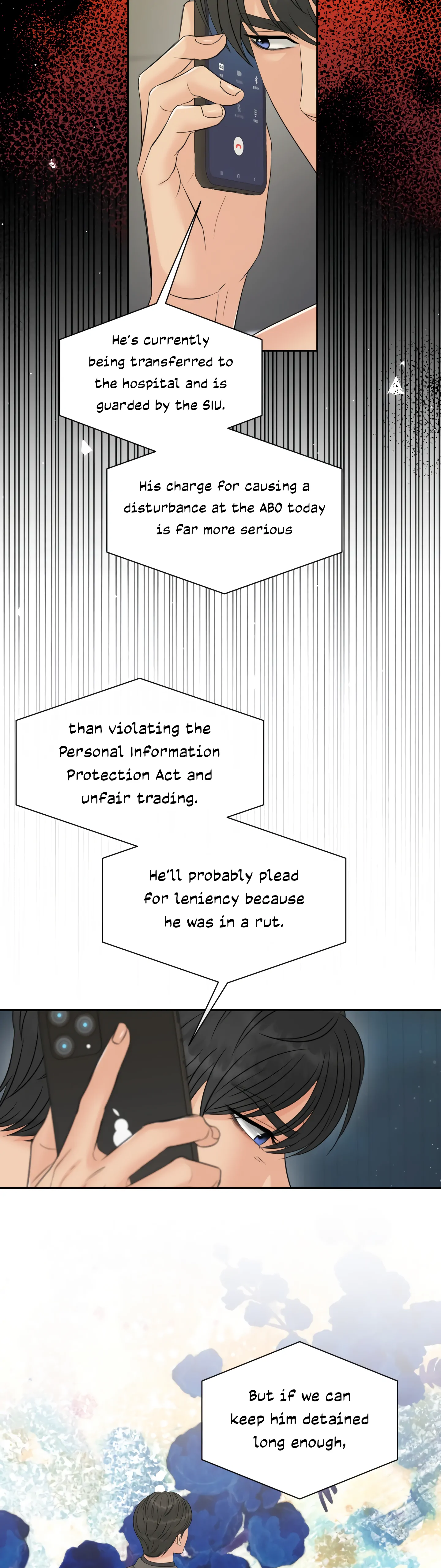 He's currently being transferred to the hospital and is guarded by the SIU.

His charge for causing a disturbance at the ABO today is far more serious

than violating the Personal Information Protection Act and unfair trading.

He'll probably plead for leniency because he was in a rut.

But if we can keep him detained long enough,